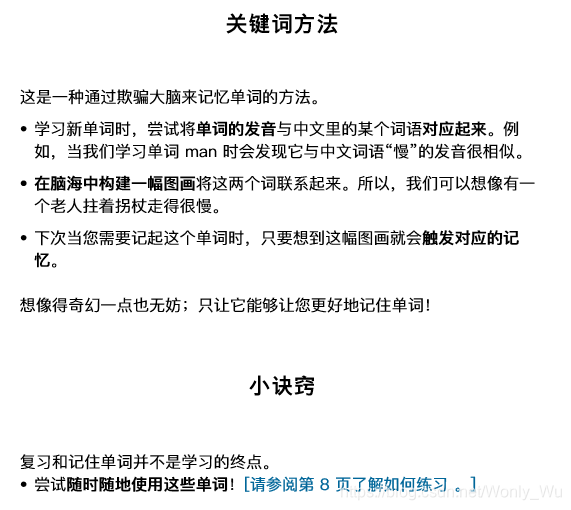 关键词方法

这是一种通过欺骗大脑来记忆单词的方法。

• 学习新单词时，尝试将单词的发音与中文里的某个词语对应起来。例如，当我们学习单词 man 时会发现它与中文词语“慢”的发音很相似。

• 在脑海中构建一幅图画将这两个词联系起来。所以，我们可以想像有一个老人拄着拐杖走得很慢。

• 下次当您需要记起这个单词时，只要想到这幅图画就会触发对应的记忆。

想像得奇幻一点也无妨；只让它能够让您更好地记住单词！

小诀窍

复习和记住单词并不是学习的终点。
• 尝试随时随地使用这些单词！[请参阅第 8 页了解如何练习 。]

https://blog.csdn.net/Wonly_Wu